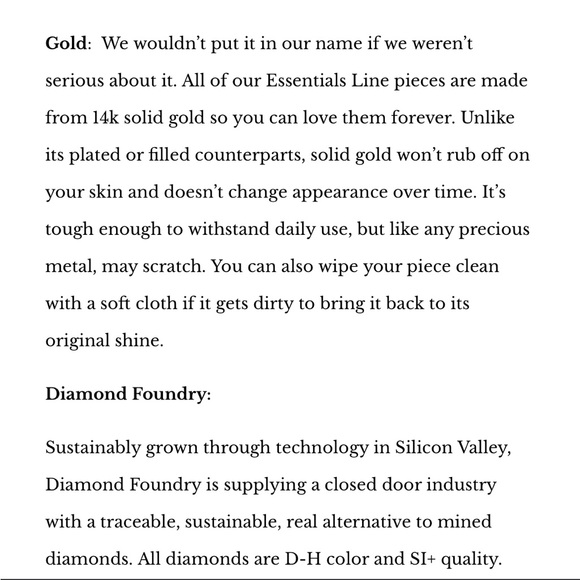 Gold: We wouldn't put it in our name if we weren't serious about it. All of our Essentials Line pieces are made from 14k solid gold so you can love them forever. Unlike its plated or filled counterparts, solid gold won't rub off on your skin and doesn't change appearance over time. It's tough enough to withstand daily use, but like any precious metal, may scratch. You can also wipe your piece clean with a soft cloth if it gets dirty to bring it back to its original shine.

Diamond Foundry:

Sustainably grown through technology in Silicon Valley, Diamond Foundry is supplying a closed door industry with a traceable, sustainable, real alternative to mined diamonds. All diamonds are D-H color and SI+ quality.